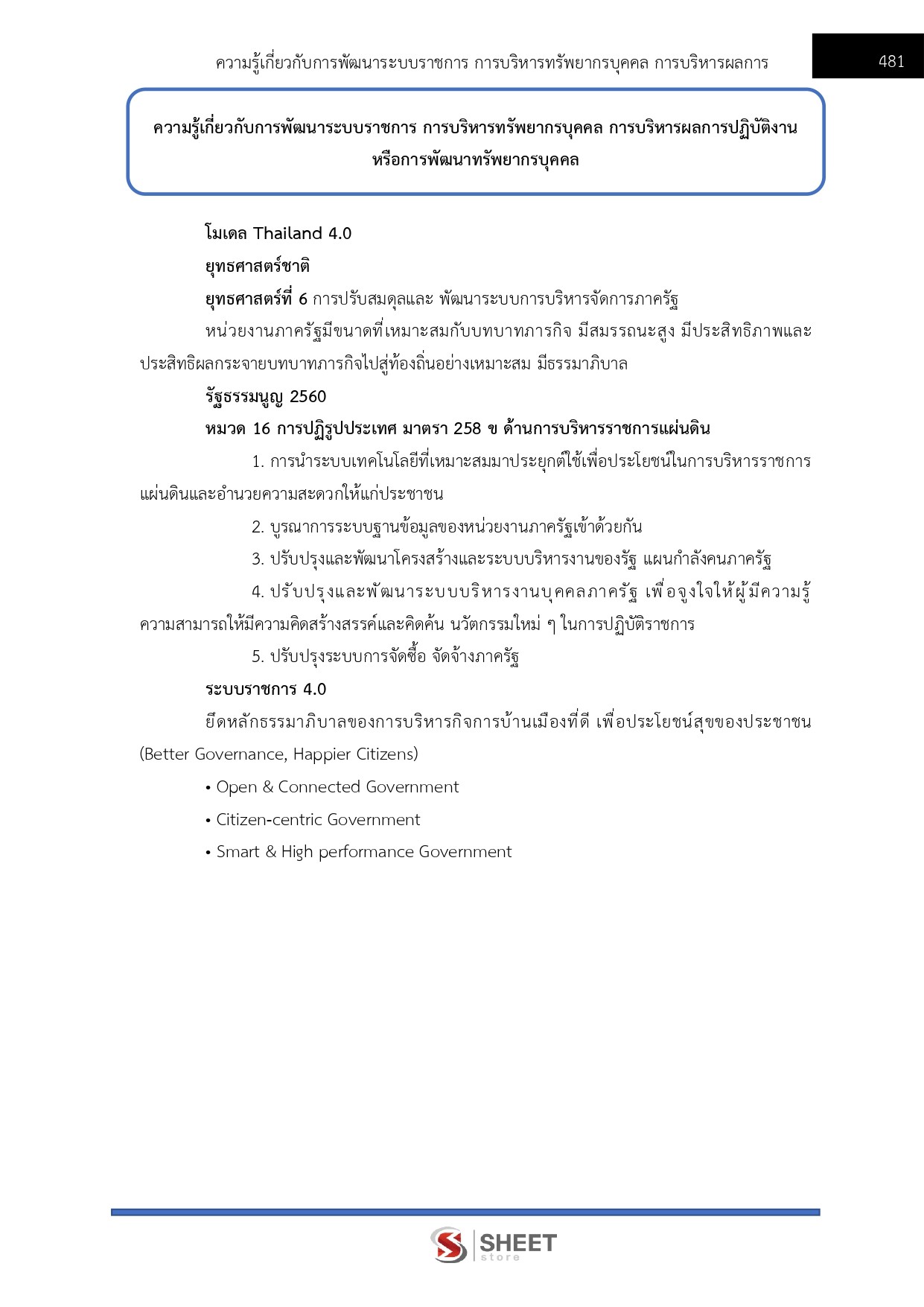 ความรู้เกี่ยวกับการพัฒนาระบบราชการ การบริหารทรัพยากรบุคคล การบริหารผลการ 481

ความรู้เกี่ยวกับการพัฒนาระบบราชการ การบริหารทรัพยากรบุคคล การบริหารผลการปฏิบัติงาน หรือการพัฒนาทรัพยากรบุคคล

โมเดล Thailand 4.0

ยุทธศาสตร์ชาติ

ยุทธศาสตร์ที่ 6 การปรับสมดุลและ พัฒนาระบบการบริหารจัดการภาครัฐ

หน่วยงานภาครัฐมีขนาดที่เหมาะสมกับบทบาทภารกิจ มีสมรรถนะสูง มีประสิทธิภาพและประสิทธิผลกระจายบทบาทภารกิจไปสู่ท้องถิ่นอย่างเหมาะสม มีธรรมาภิบาล

รัฐธรรมนูญ 2560

หมวด 16 การปฏิรูปประเทศ มาตรา 258 ข ด้านการบริหารราชการแผ่นดิน

1. การนำระบบเทคโนโลยีที่เหมาะสมมาประยุกต์ใช้เพื่อประโยชน์ในการบริหารราชการแผ่นดินและอำนวยความสะดวกให้แก่ประชาชน

2. บูรณาการระบบฐานข้อมูลของหน่วยงานภาครัฐเข้าด้วยกัน

3. ปรับปรุงและพัฒนาโครงสร้างและระบบบริหารงานของรัฐ แผนกำลังคนภาครัฐ

4. ปรับปรุงและพัฒนาระบบบริหารงานบุคคลภาครัฐ เพื่อจูงใจให้ผู้มีความรู้ความสามารถให้มีความคิดสร้างสรรค์และคิดค้น นวัตกรรมใหม่ ๆ ในการปฏิบัติราชการ

5. ปรับปรุงระบบการจัดซื้อ จัดจ้างภาครัฐ

ระบบราชการ 4.0

ยึดหลักธรรมาภิบาลของการบริหารกิจการบ้านเมืองที่ดี เพื่อประโยชน์สุขของประชาชน (Better Governance, Happier Citizens)

• Open & Connected Government

• Citizen-centric Government

• Smart & High performance Government

SHEET store